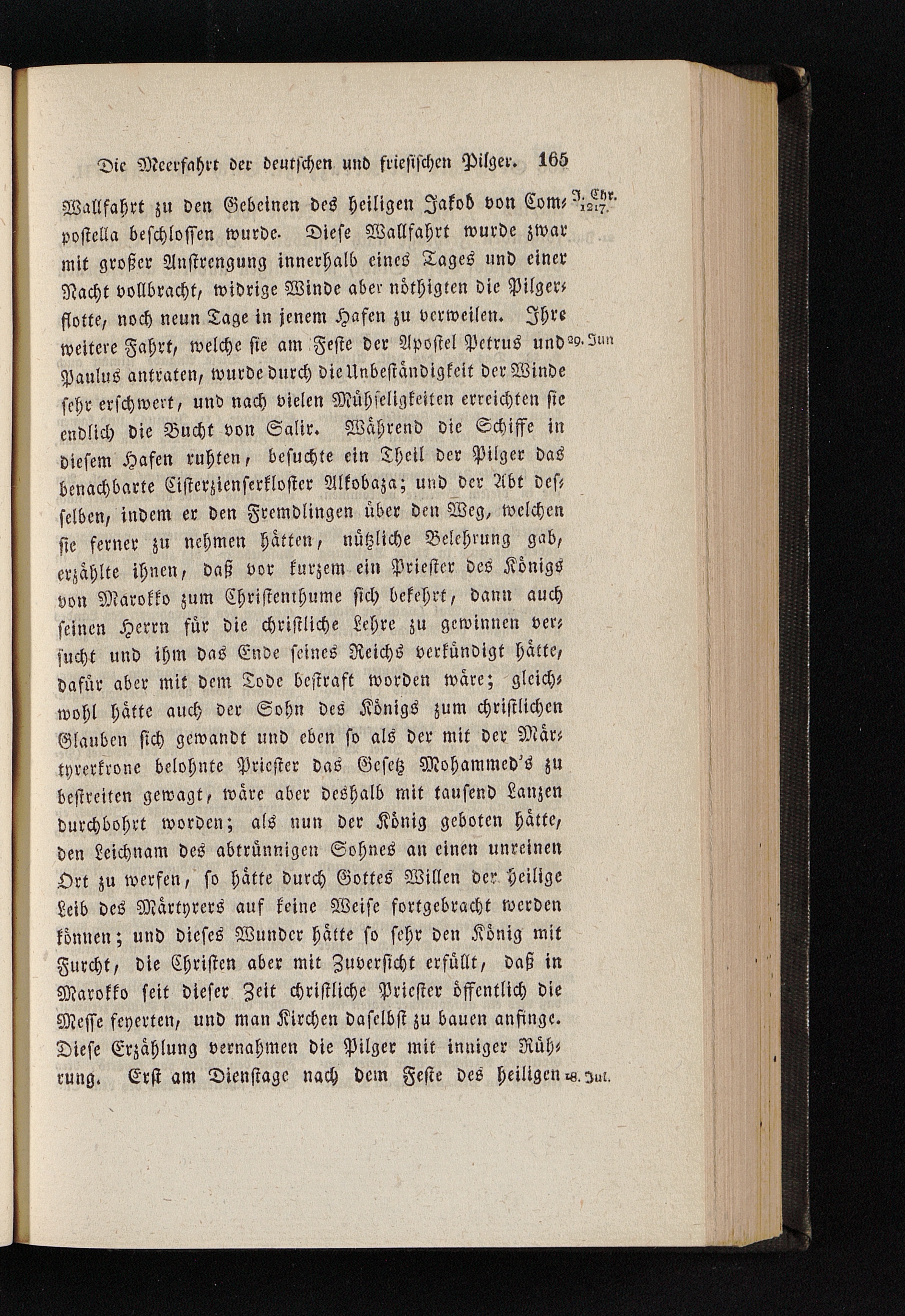 Die Meerfahrt der deutschen und friesischen Pilger. 165

J. Chr. 1217.

Wallfahrt zu den Gebeinen des heiligen Jakob von Compostella beschlossen wurde. Diese Wallfahrt wurde zwar mit großer Anstrengung innerhalb eines Tages und einer Nacht vollbracht, widrige Winde aber nöthigten die Pilgerflotte, noch neun Tage in jenem Hafen zu verweilen. Ihre weitere Fahrt, welche sie am Feste der Apostel Petrus und Paulus antraten, wurde durch die Unbeständigkeit der Winde sehr erschwert, und nach vielen Mühseligkeiten erreichten sie endlich die Bucht von Salir. Während die Schiffe in diesem Hafen ruhten, besuchte ein Theil der Pilger das benachbarte Cisterzienserkloster Alkobaza; und der Abt desselben, indem er den Fremdlingen über den Weg, welchen sie ferner zu nehmen hätten, nützliche Belehrung gab, erzählte ihnen, daß vor kurzem ein Priester des Königs von Marokko zum Christenthume sich bekehrt, dann auch seinen Herrn für die christliche Lehre zu gewinnen versucht und ihm das Ende seines Reichs verkündigt hätte, dafür aber mit dem Tode bestraft worden wäre; gleichwohl hätte auch der Sohn des Königs zum christlichen Glauben sich gewandt und eben so als der mit der Märtyrerkrone belohnte Priester das Gesetz Mohammed's zu bestreiten gewagt, wäre aber deshalb mit tausend Lanzen durchbohrt worden; als nun der König geboten hätte, den Leichnam des abtrünnigen Sohnes an einen unreinen Ort zu werfen, so hätte durch Gottes Willen der heilige Leib des Märtyrers auf keine Weise fortgebracht werden können; und dieses Wunder hätte so sehr den König mit Furcht, die Christen aber mit Zuversicht erfüllt, daß in Marokko seit dieser Zeit christliche Priester öffentlich die Messe feyerten, und man Kirchen daselbst zu bauen anfinge. Diese Erzählung vernahmen die Pilger mit inniger Rührung. Erst am Dienstage nach dem Feste des heiligen

29. Jun

18. Jul.